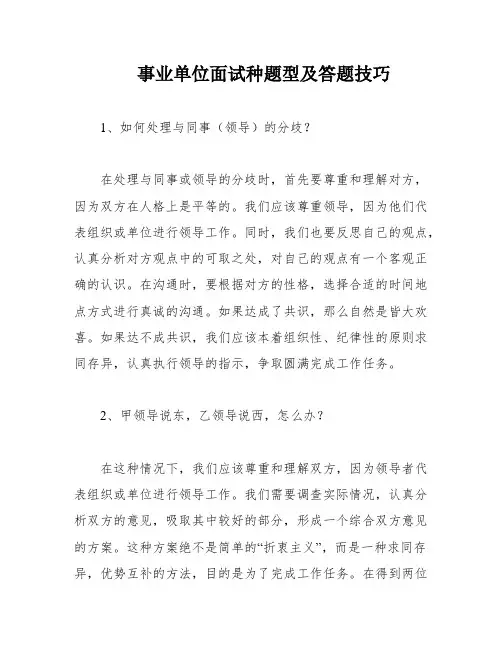 事业单位面试种题型及答题技巧

1、如何处理与同事（领导）的分歧？

在处理与同事或领导的分歧时，首先要尊重和理解对方，因为双方在人格上是平等的。我们应该尊重领导，因为他们代表组织或单位进行领导工作。同时，我们也要反思自己的观点，认真分析对方观点中的可取之处，对自己的观点有一个客观正确的认识。在沟通时，要根据对方的性格，选择合适的时间地点方式进行真诚的沟通。如果达成了共识，那么自然是皆大欢喜。如果达不成共识，我们应该本着组织性、纪律性的原则求同存异，认真执行领导的指示，争取圆满完成工作任务。

2、甲领导说东，乙领导说西，怎么办？

在这种情况下，我们应该尊重和理解双方，因为领导者代表组织或单位进行领导工作。我们需要调查实际情况，认真分析双方的意见，吸取其中较好的部分，形成一个综合双方意见的方案。这种方案绝不是简单的“折衷主义”，而是一种求同存异，优势互补的方法，目的是为了完成工作任务。在得到两位